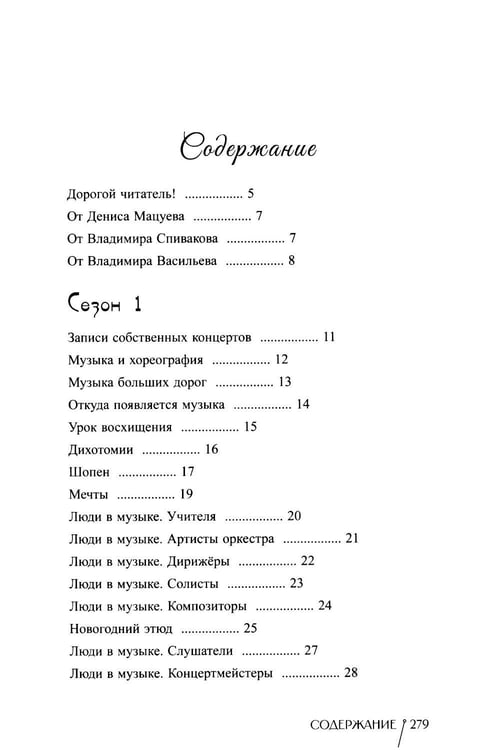 Содержание

Дорогой читатель! 5
От Дениса Мацуева 7
От Владимира Спивакова 7
От Владимира Васильева 8

Сезон 1

Записи собственных концертов 11
Музыка и хореография 12
Музыка больших дорог 13
Откуда появляется музыка 14
Урок восхищения 15
Дихотомии 16
Шопен 17
Мечты 19
Люди в музыке. Учителя 20
Люди в музыке. Артисты оркестра 21
Люди в музыке. Дирижёры 22
Люди в музыке. Солисты 23
Люди в музыке. Композиторы 24
Новогодний этюд 25
Люди в музыке. Слушатели 27
Люди в музыке. Концертмейстеры 28

СОДЕРЖАНИЕ 279